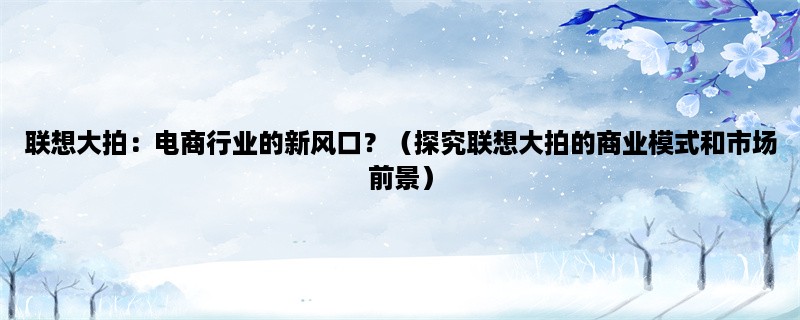 联想大拍：电商行业的新风口？（探究联想大拍的商业模式和市场前景）